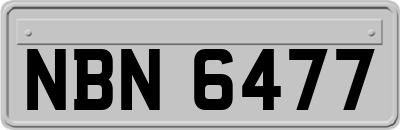 NBN 6477